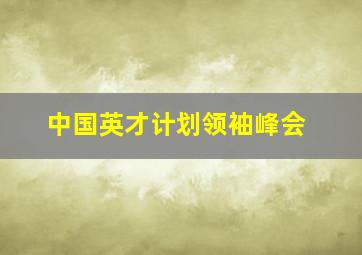 中国英才计划领袖峰会